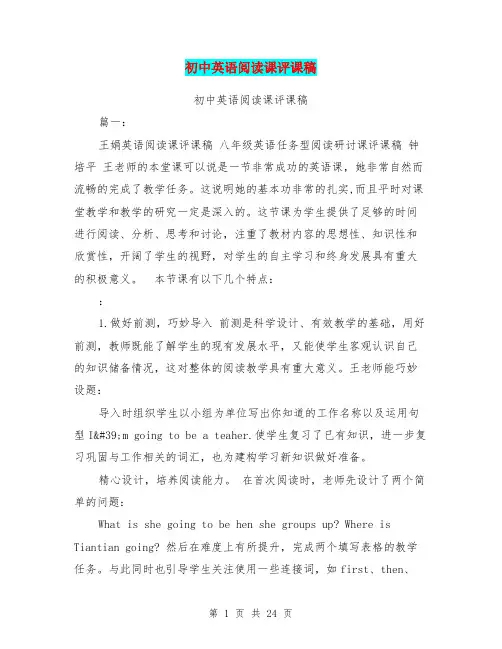 初中英语阅读课评课稿

初中英语阅读课评课稿

篇一：

王娟英语阅读课评课稿 八年级英语任务型阅读研讨课评课稿 钟培平 王老师的本堂课可以说是一节非常成功的英语课，她非常自然而流畅的完成了教学任务。这说明她的基本功非常的扎实,而且平时对课堂教学和教学的研究一定是深入的。这节课为学生提供了足够的时间进行阅读、分析、思考和讨论，注重了教材内容的思想性、知识性和欣赏性，开阔了学生的视野，对学生的自主学习和终身发展具有重大的积极意义。 本节课有以下几个特点：

：

1.做好前测，巧妙导入 前测是科学设计、有效教学的基础，用好前测，教师既能了解学生的现有发展水平，又能使学生客观认识自己的知识储备情况，这对整体的阅读教学具有重大意义。王老师能巧妙设题：

导入时组织学生以小组为单位写出你知道的工作名称以及运用句型 I&#39;m going to be a teaher.使学生复习了已有知识，进一步复习巩固与工作相关的词汇，也为建构学习新知识做好准备。

精心设计，培养阅读能力。 在首次阅读时，老师先设计了两个简单的问题：

What is she going to be hen she groups up? Where is Tiantian going? 然后在难度上有所提升，完成两个填写表格的教学任务。与此同时也引导学生关注使用一些连接词，如 first、then、

第 1 页 共 24 页